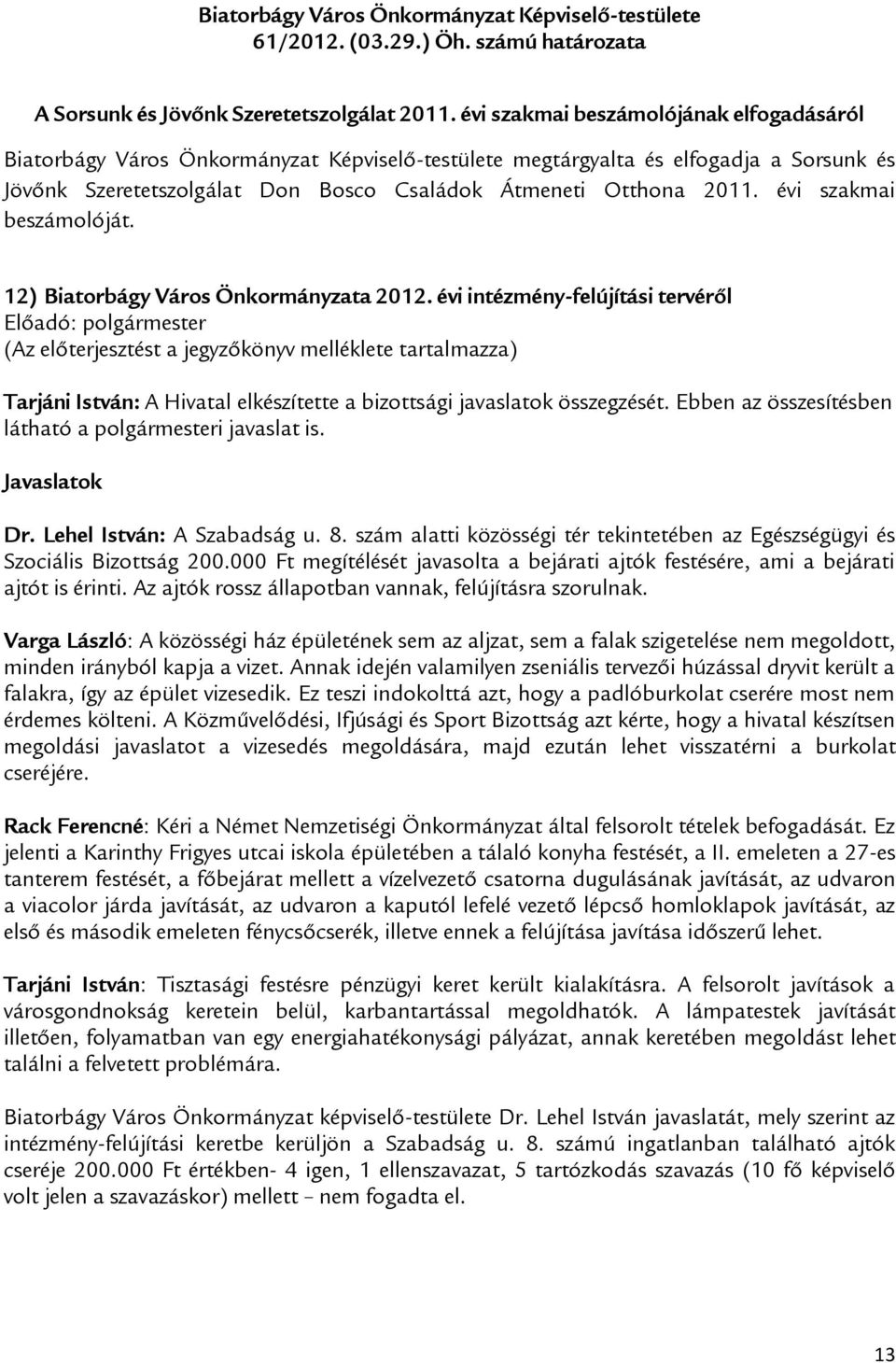 Biatorbágy Város Önkormányzat Képviselő-testülete
61/2012. (03.29.) Öh. számú határozata

A Sorsunk és Jövőnk Szeretetszolgálat 2011. évi szakmai beszámolójának elfogadásáról

Biatorbágy Város Önkormányzat Képviselő-testülete megtárgyalta és elfogadja a Sorsunk és Jövőnk Szeretetszolgálat Don Bosco Családok Átmeneti Otthona 2011. évi szakmai beszámolóját.

12) Biatorbágy Város Önkormányzata 2012. évi intézmény-felújítási tervéről
Előadó: polgármester
(Az előterjesztést a jegyzőkönyv melléklete tartalmazza)

Tarjáni István: A Hivatal elkészítette a bizottsági javaslatok összegzését. Ebben az összesítésben látható a polgármesteri javaslat is.

Javaslatok

Dr. Lehel István: A Szabadság u. 8. szám alatti közösségi tér tekintetében az Egészségügyi és Szociális Bizottság 200.000 Ft megítélését javasolta a bejárati ajtók festésére, ami a bejárati ajtót is érinti. Az ajtók rossz állapotban vannak, felújításra szorulnak.

Varga László: A közösségi ház épületének sem az aljzat, sem a falak szigetelése nem megoldott, minden irányból kapja a vizet. Annak idején valamilyen zseniális tervezői húzással dryvit került a falakra, így az épület vizesedik. Ez teszi indokolttá azt, hogy a padlóburkolat cserére most nem érdemes költeni. A Közművelődési, Ifjúsági és Sport Bizottság azt kérte, hogy a hivatal készítsen megoldási javaslatot a vizesedés megoldására, majd ezután lehet visszatérni a burkolat cseréjére.

Rack Ferencné: Kéri a Német Nemzetiségi Önkormányzat által felsorolt tételek befogadását. Ez jelenti a Karinthy Frigyes utcai iskola épületében a tálaló konyha festését, a II. emeleten a 27-es tanterem festését, a főbejárat mellett a vízelvezető csatorna dugulásának javítását, az udvaron a viacolor járda javítását, az udvaron a kaputól lefelé vezető lépcső homloklapok javítását, az első és második emeleten fénycsőcserék, illetve ennek a felújítása javítása időszerű lehet.

Tarjáni István: Tisztasági festésre pénzügyi keret került kialakításra. A felsorolt javítások a városgondnokság keretein belül, karbantartással megoldhatók. A lámpatestek javítását illetően, folyamatban van egy energiahatékonysági pályázat, annak keretében megoldást lehet találni a felvetett problémára.

Biatorbágy Város Önkormányzat képviselő-testülete Dr. Lehel István javaslatát, mely szerint az intézmény-felújítási keretbe kerüljön a Szabadság u. 8. számú ingatlanban található ajtók cseréje 200.000 Ft értékben- 4 igen, 1 ellenszavazat, 5 tartózkodás szavazás (10 fő képviselő volt jelen a szavazáskor) mellett – nem fogadta el.

13